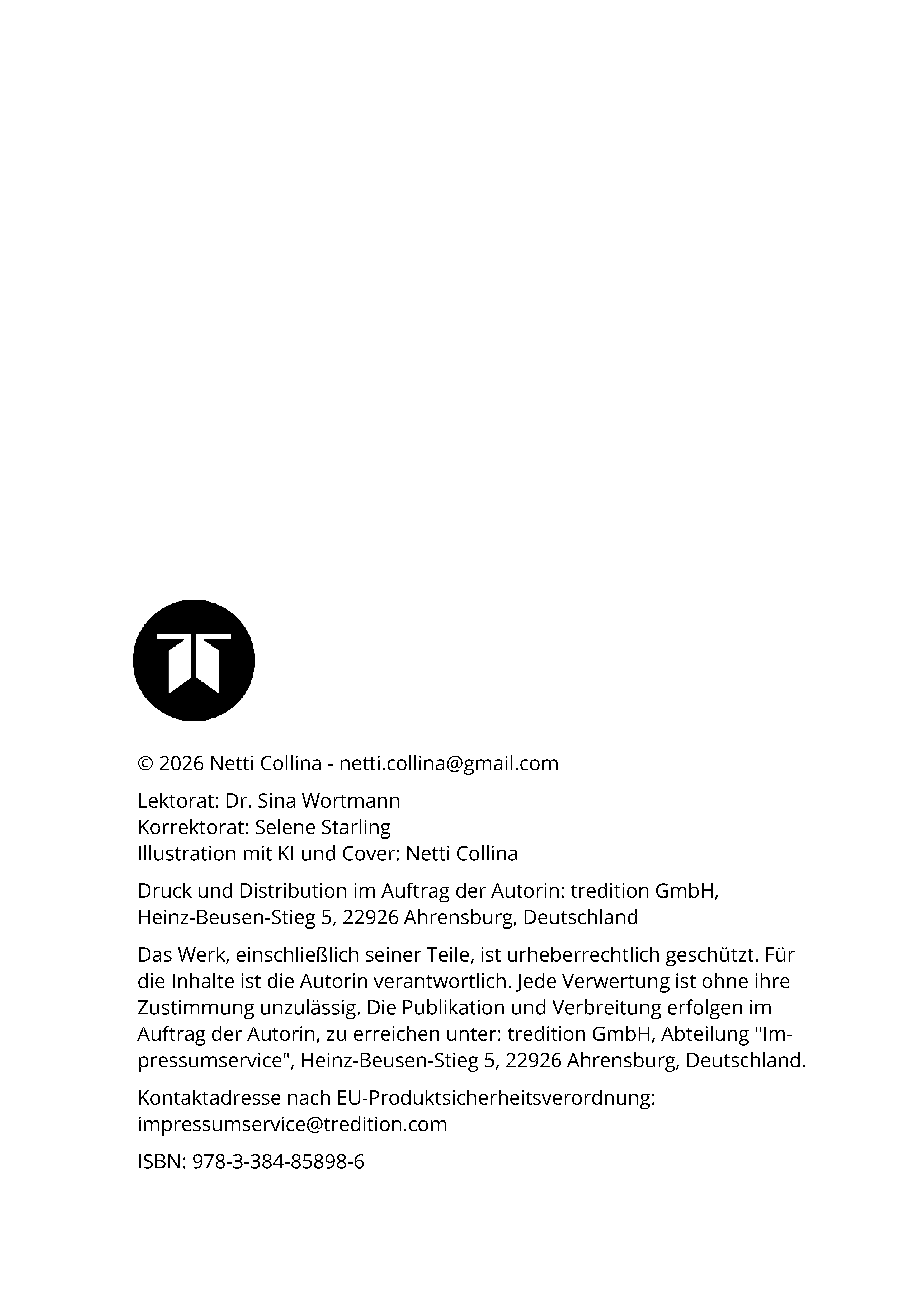 © 2026 Netti Collina - netti.collina@gmail.com

Lektorat: Dr. Sina Wortmann
Korrektorat: Selene Starling
Illustration mit KI und Cover: Netti Collina

Druck und Distribution im Auftrag der Autorin: tredition GmbH, Heinz-Beusen-Stieg 5, 22926 Ahrensburg, Deutschland

Das Werk, einschließlich seiner Teile, ist urheberrechtlich geschützt. Für die Inhalte ist die Autorin verantwortlich. Jede Verwertung ist ohne ihre Zustimmung unzulässig. Die Publikation und Verbreitung erfolgen im Auftrag der Autorin, zu erreichen unter: tredition GmbH, Abteilung "Impressumservice", Heinz-Beusen-Stieg 5, 22926 Ahrensburg, Deutschland.

Kontaktadresse nach EU-Produktsicherheitsverordnung: impressumservice@tredition.com

ISBN: 978-3-384-85898-6